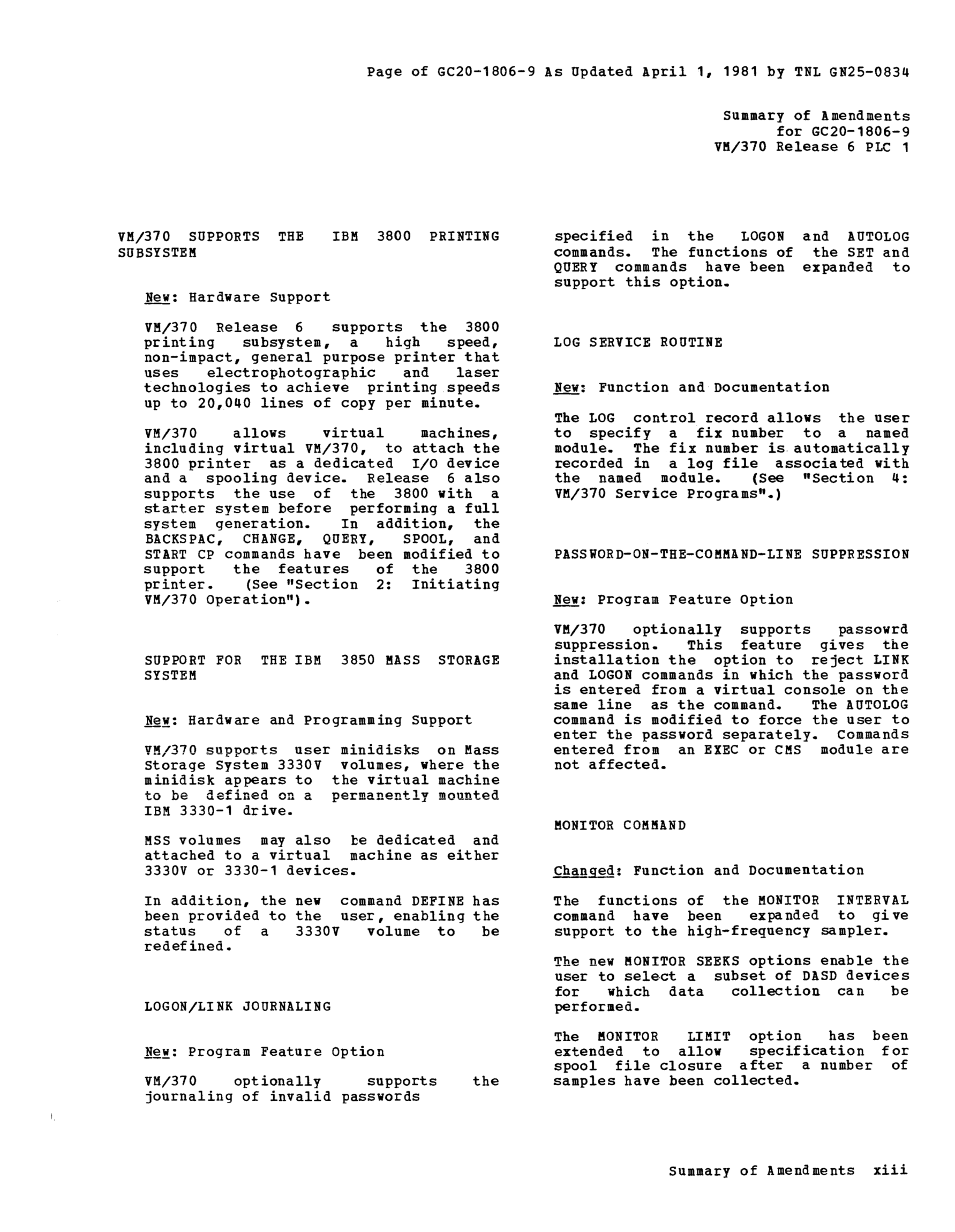 Page of GC20-1806-9 As Updated April 1, 1981 by TNL GN25-0834

Summary of Amendments
for GC20-1806-9
VM/370 Release 6 PLC 1

VM/370 SUPPORTS THE IBM 3800 PRINTING SUBSYSTEM

New: Hardware Support

VM/370 Release 6 supports the 3800 printing subsystem, a high speed, non-impact, general purpose printer that uses electrophotographic and laser technologies to achieve printing speeds up to 20,040 lines of copy per minute.

VM/370 allows virtual machines, including virtual VM/370, to attach the 3800 printer as a dedicated I/O device and a spooling device. Release 6 also supports the use of the 3800 with a starter system before performing a full system generation. In addition, the BACKSPAC, CHANGE, QUERY, SPOOL, and START CP commands have been modified to support the features of the 3800 printer. (See "Section 2: Initiating VM/370 Operation").

SUPPORT FOR THE IBM 3850 MASS STORAGE SYSTEM

New: Hardware and Programming Support

VM/370 supports user minidisks on Mass Storage System 3330V volumes, where the minidisk appears to the virtual machine to be defined on a permanently mounted IBM 3330-1 drive.

MSS volumes may also be dedicated and attached to a virtual machine as either 3330V or 3330-1 devices.

In addition, the new command DEFINE has been provided to the user, enabling the status of a 3330V volume to be redefined.

LOGON/LINK JOURNALING

New: Program Feature Option

VM/370 optionally supports the journaling of invalid passwords specified in the LOGON and AUTOLOG commands. The functions of the SET and QUERY commands have been expanded to support this option.

LOG SERVICE ROUTINE

New: Function and Documentation

The LOG control record allows the user to specify a fix number to a named module. The fix number is automatically recorded in a log file associated with the named module. (See "Section 4: VM/370 Service Programs".)

PASSWORD-ON-THE-COMMAND-LINE SUPPRESSION

New: Program Feature Option

VM/370 optionally supports passowrd suppression. This feature gives the installation the option to reject LINK and LOGON commands in which the password is entered from a virtual console on the same line as the command. The AUTOLOG command is modified to force the user to enter the password separately. Commands entered from an EXEC or CMS module are not affected.

MONITOR COMMAND

Changed: Function and Documentation

The functions of the MONITOR INTERVAL command have been expanded to give support to the high-frequency sampler.

The new MONITOR SEEKS options enable the user to select a subset of DASD devices for which data collection can be performed.

The MONITOR LIMIT option has been extended to allow specification for spool file closure after a number of samples have been collected.

Summary of Amendments xiii